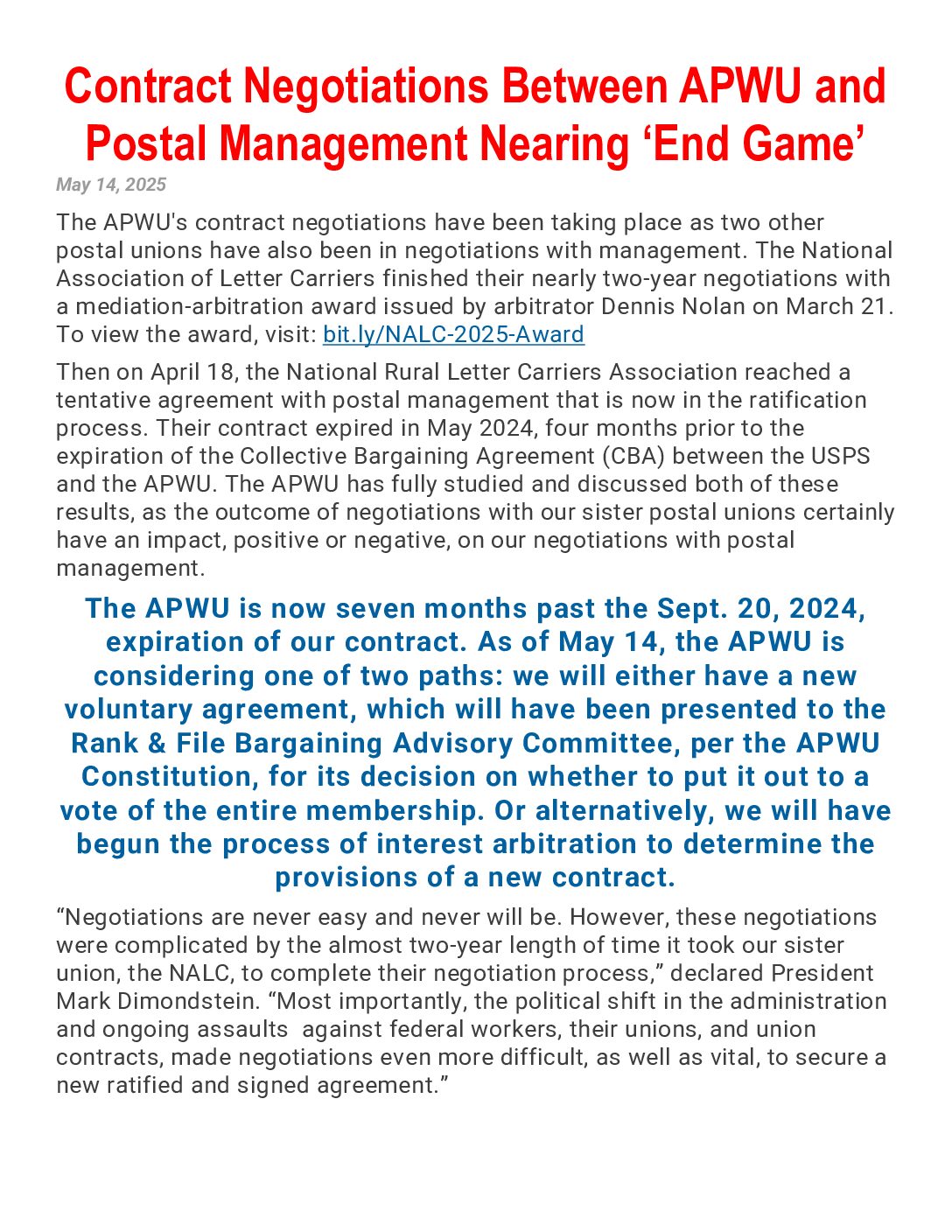 Contract Negotiations Between APWU and Postal Management Nearing ‘End Game’

May 14, 2025

The APWU's contract negotiations have been taking place as two other postal unions have also been in negotiations with management. The National Association of Letter Carriers finished their nearly two-year negotiations with a mediation-arbitration award issued by arbitrator Dennis Nolan on March 21. To view the award, visit: bit.ly/NALC-2025-Award

Then on April 18, the National Rural Letter Carriers Association reached a tentative agreement with postal management that is now in the ratification process. Their contract expired in May 2024, four months prior to the expiration of the Collective Bargaining Agreement (CBA) between the USPS and the APWU. The APWU has fully studied and discussed both of these results, as the outcome of negotiations with our sister postal unions certainly have an impact, positive or negative, on our negotiations with postal management.

The APWU is now seven months past the Sept. 20, 2024, expiration of our contract. As of May 14, the APWU is considering one of two paths: we will either have a new voluntary agreement, which will have been presented to the Rank & File Bargaining Advisory Committee, per the APWU Constitution, for its decision on whether to put it out to a vote of the entire membership. Or alternatively, we will have begun the process of interest arbitration to determine the provisions of a new contract.

“Negotiations are never easy and never will be. However, these negotiations were complicated by the almost two-year length of time it took our sister union, the NALC, to complete their negotiation process,” declared President Mark Dimondstein. “Most importantly, the political shift in the administration and ongoing assaults against federal workers, their unions, and union contracts, made negotiations even more difficult, as well as vital, to secure a new ratified and signed agreement.”